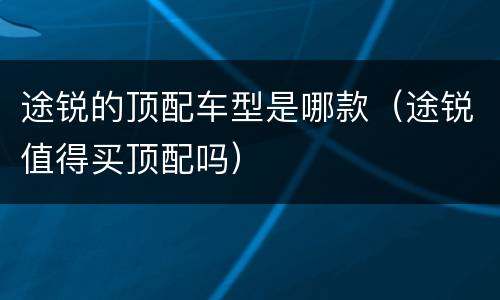 途锐的顶配车型是哪款（途锐值得买顶配吗）